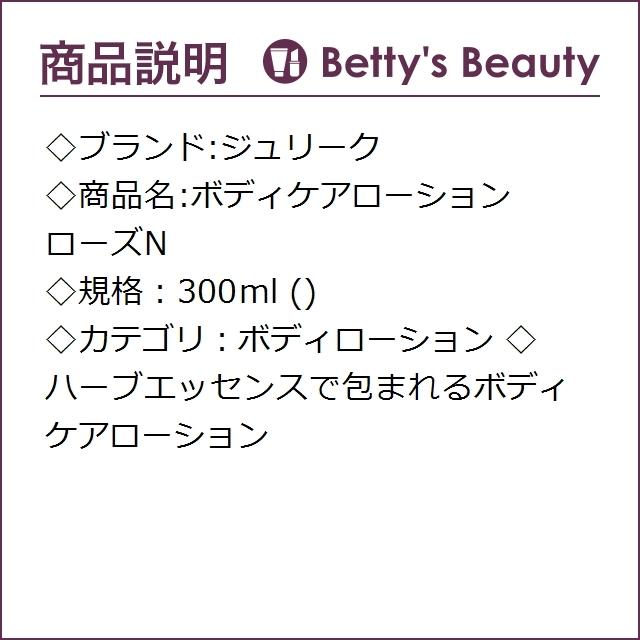 商品説明 Betty's Beauty

◇ブランド:ジュリーク
◇商品名:ボディケアローション ローズN
◇規格：300ml ()
◇カテゴリ：ボディローション ◇ハーブエッセンスで包まれるボディケアローション